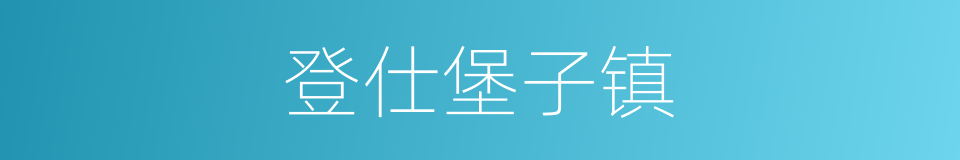 登仕堡子镇